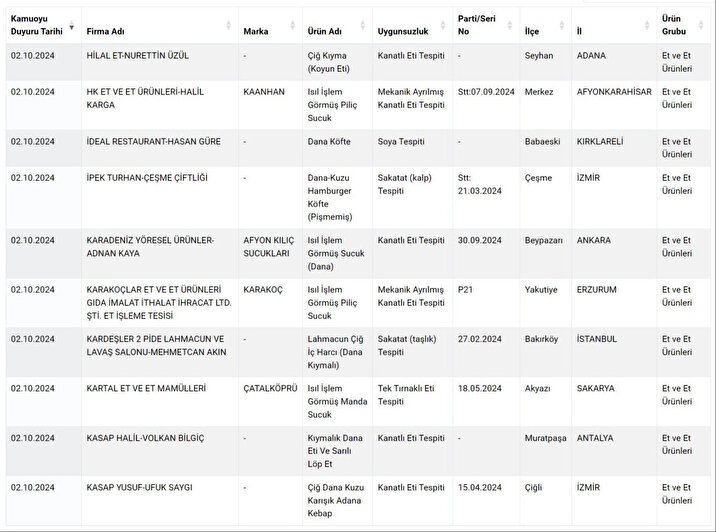 | Kamuoyu Duyuru Tarihi | Firma Adı | Marka | Ürün Adı | Uygunsuzluk | Parti/Seri No | İlçe | İl | Ürün Grubu |
|---|---|---|---|---|---|---|---|---|
| 02.10.2024 | HİLAL ET-NURETTİN ÜZÜL | - | Çiğ Kıyma (Koyun Eti) | Kanatlı Eti Tespiti | - | Seyhan | ADANA | Et ve Et Ürünleri |
| 02.10.2024 | HK ET VE ET ÜRÜNLERİ-HALİL KARGA | KAANHAN | Isıl İşlem Görmüş Piliç Sucuk | Mekanik Ayrılmış Kanatlı Eti Tespiti | Stt:07.09.2024 | Merkez | AFYONKARAHİSAR | Et ve Et Ürünleri |
| 02.10.2024 | İDEAL RESTAURANT-HASAN GÜRE | - | Dana Köfte | Soya Tespiti | - | Babaeski | KIRKLARELİ | Et ve Et Ürünleri |
| 02.10.2024 | İPEK TURHAN-ÇEŞME ÇİFTLİĞİ | - | Dana-Kuzu Hamburger Köfte (Pişmemiş) | Sakatat (kalp) Tespiti | Stt: 21.03.2024 | Çeşme | İZMİR | Et ve Et Ürünleri |
| 02.10.2024 | KARADENİZ YÖRESEL ÜRÜNLER-ADNAN KAYA | AFYON KILIÇ SUCUKLARI | Isıl İşlem Görmüş Sucuk (Dana) | Kanatlı Eti Tespiti | 30.09.2024 | Beypazarı | ANKARA | Et ve Et Ürünleri |
| 02.10.2024 | KARAKOÇLAR ET VE ET ÜRÜNLERİ GIDA İMALAT İTHALAT İHRACAT LTD. ŞTİ. ET İŞLEME TESİSİ | KARAKOÇ | Isıl İşlem Görmüş Piliç Sucuk | Mekanik Ayrılmış Kanatlı Eti Tespiti | P21 | Yakutiye | ERZURUM | Et ve Et Ürünleri |
| 02.10.2024 | KARDEŞLER 2 PİDE LAHMACUN VE LAVAŞ SALONU-MEHMETCAN AKIN | - | Lahmacun Çiğ İç Harcı (Dana Kıymalı) | Sakatat (taşlık) Tespiti | 27.02.2024 | Bakırköy | İSTANBUL | Et ve Et Ürünleri |
| 02.10.2024 | KARTAL ET VE ET MAMÜLLERİ | ÇATALKÖPRÜ | Isıl İşlem Görmüş Manda Sucuk | Tek Tırnaklı Eti Tespiti | 18.05.2024 | Akyazı | SAKARYA | Et ve Et Ürünleri |
| 02.10.2024 | KASAP HALİL-VOLKAN BİLGİÇ | - | Kıymalık Dana Eti Ve Sarılı Löp Et | Kanatlı Eti Tespiti | - | Muratpaşa | ANTALYA | Et ve Et Ürünleri |
| 02.10.2024 | KASAP YUSUF-UFUK SAYGI | - | Çiğ Dana Kuzu Karışık Adana Kebap | Kanatlı Eti Tespiti | 15.04.2024 | Çiğli | İZMİR | Et ve Et Ürünleri |